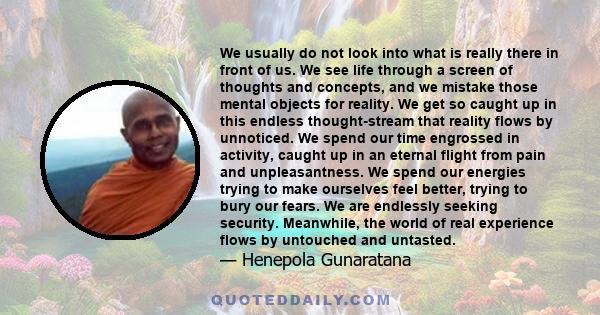 We usually do not look into what is really there in front of us. We see life through a screen of thoughts and concepts, and we mistake those mental objects for reality. We get so caught up in this endless thought-stream that reality flows by unnoticed. We spend our time engrossed in activity, caught up in an eternal flight from pain and unpleasantness. We spend our energies trying to make ourselves feel better, trying to bury our fears. We are endlessly seeking security. Meanwhile, the world of real experience flows by untouched and untasted.

— Henepola Gunaratana

QUOTEDDAILY.COM